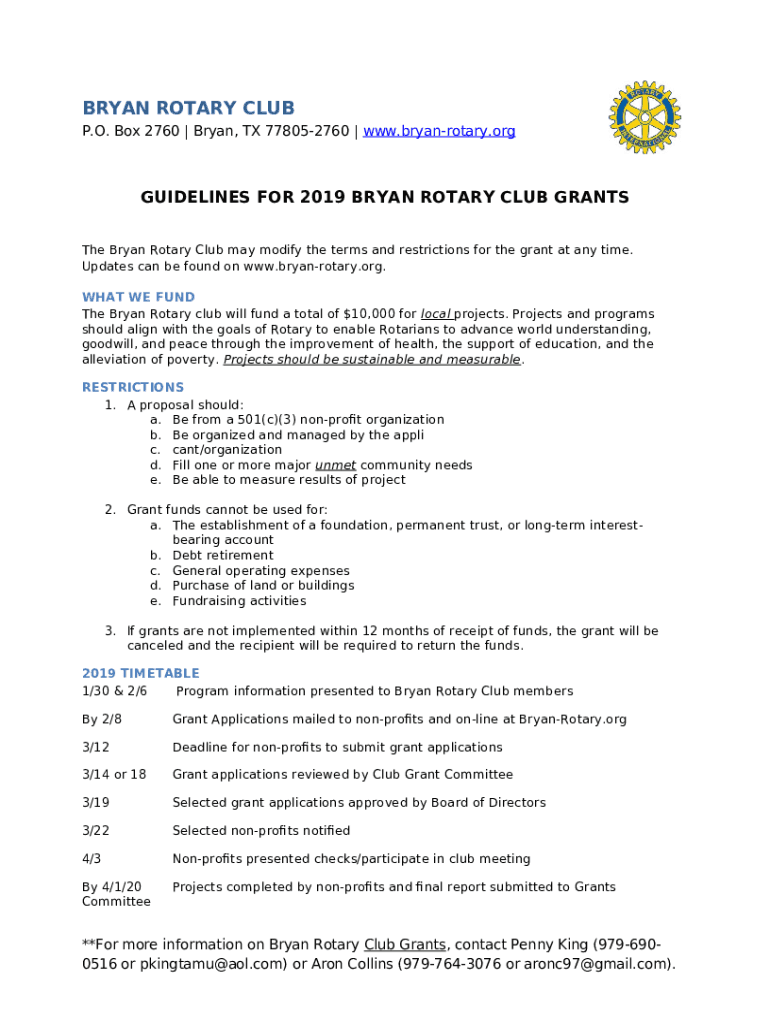 BRYAN ROTARY CLUB
P.O. Box 2760 | Bryan, TX 77805-2760 | www.bryan-rotary.org

ROTARY INTERNATIONAL

GUIDELINES FOR 2019 BRYAN ROTARY CLUB GRANTS

The Bryan Rotary Club may modify the terms and restrictions for the grant at any time. Updates can be found on www.bryan-rotary.org.

WHAT WE FUND
The Bryan Rotary club will fund a total of $10,000 for local projects. Projects and programs should align with the goals of Rotary to enable Rotarians to advance world understanding, goodwill, and peace through the improvement of health, the support of education, and the alleviation of poverty. Projects should be sustainable and measurable.

RESTRICTIONS
1. A proposal should:
a. Be from a 501(c)(3) non-profit organization
b. Be organized and managed by the appli
c. cant/organization
d. Fill one or more major unmet community needs
e. Be able to measure results of project

2. Grant funds cannot be used for:
a. The establishment of a foundation, permanent trust, or long-term interest-bearing account
b. Debt retirement
c. General operating expenses
d. Purchase of land or buildings
e. Fundraising activities

3. If grants are not implemented within 12 months of receipt of funds, the grant will be canceled and the recipient will be required to return the funds.

2019 TIMETABLE
1/30 & 2/6 Program information presented to Bryan Rotary Club members

By 2/8 Grant Applications mailed to non-profits and on-line at Bryan-Rotary.org

3/12 Deadline for non-profits to submit grant applications

3/14 or 18 Grant applications reviewed by Club Grant Committee

3/19 Selected grant applications approved by Board of Directors

3/22 Selected non-profits notified

4/3 Non-profits presented checks/participate in club meeting

By 4/1/20 Projects completed by non-profits and final report submitted to Grants Committee

**For more information on Bryan Rotary Club Grants, contact Penny King (979-690-0516 or pkingtamu@aol.com) or Aron Collins (979-764-3076 or aronc97@gmail.com).